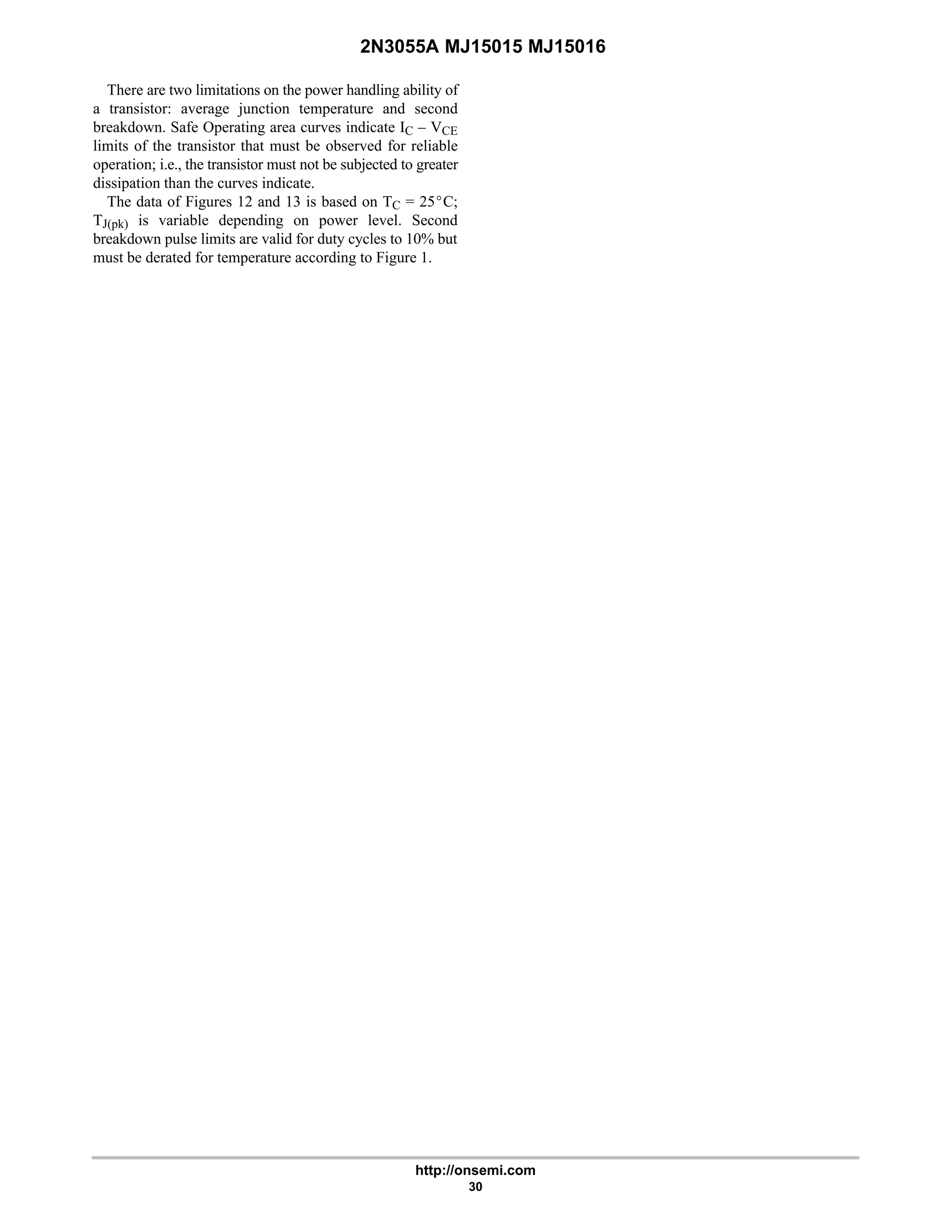 2N3055A MJ15015 MJ15016

There are two limitations on the power handling ability of a transistor: average junction temperature and second breakdown. Safe Operating area curves indicate $I_C - V_{CE}$ limits of the transistor that must be observed for reliable operation; i.e., the transistor must not be subjected to greater dissipation than the curves indicate.

The data of Figures 12 and 13 is based on $T_C = 25°C$; $T_{J(pk)}$ is variable depending on power level. Second breakdown pulse limits are valid for duty cycles to 10% but must be derated for temperature according to Figure 1.

http://onsemi.com
30